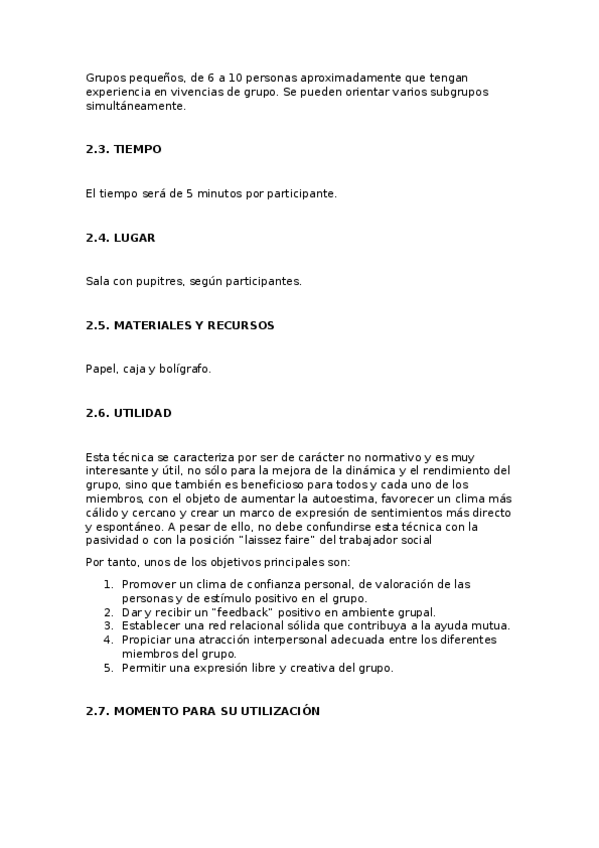 Grupos pequeños, de 6 a 10 personas aproximadamente que tengan experiencia en vivencias de grupo. Se pueden orientar varios subgrupos simultáneamente.

2.3. TIEMPO

El tiempo será de 5 minutos por participante.

2.4. LUGAR

Sala con pupitres, según participantes.

2.5. MATERIALES Y RECURSOS

Papel, caja y bolígrafo.

2.6. UTILIDAD

Esta técnica se caracteriza por ser de carácter no normativo y es muy interesante y útil, no sólo para la mejora de la dinámica y el rendimiento del grupo, sino que también es beneficioso para todos y cada uno de los miembros, con el objeto de aumentar la autoestima, favorecer un clima más cálido y cercano y crear un marco de expresión de sentimientos más directo y espontáneo. A pesar de ello, no debe confundirse esta técnica con la pasividad o con la posición "laissez faire" del trabajador social

Por tanto, unos de los objetivos principales son:

1. Promover un clima de confianza personal, de valoración de las personas y de estímulo positivo en el grupo.
2. Dar y recibir un "feedback" positivo en ambiente grupal.
3. Establecer una red relacional sólida que contribuya a la ayuda mutua.
4. Propiciar una atracción interpersonal adecuada entre los diferentes miembros del grupo.
5. Permitir una expresión libre y creativa del grupo.

2.7. MOMENTO PARA SU UTILIZACIÓN